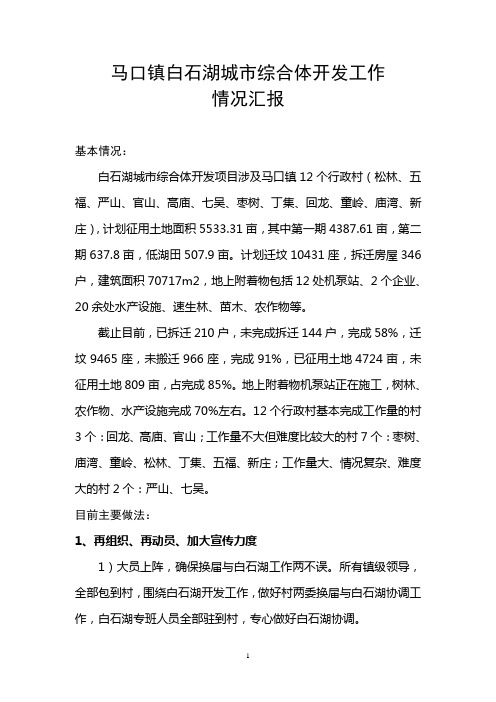 马口镇白石湖城市综合体开发工作
情况汇报

基本情况：

白石湖城市综合体开发项目涉及马口镇 12 个行政村（松林、五福、严山、官山、高庙、七吴、枣树、丁集、回龙、童岭、庙湾、新庄），计划征用土地面积 5533.31 亩，其中第一期 4387.61 亩，第二期 637.8 亩，低湖田 507.9 亩。计划迁坟 10431 座，拆迁房屋 346 户，建筑面积 70717m2，地上附着物包括 12 处机泵站、2 个企业、20 余处水产设施、速生林、苗木、农作物等。

截止目前，已拆迁 210 户，未完成拆迁 144 户，完成 58%，迁坟 9465 座，未搬迁 966 座，完成 91%，已征用土地 4724 亩，未征用土地 809 亩，占完成 85%。地上附着物机泵站正在施工，树林、农作物、水产设施完成 70%左右。12 个行政村基本完成工作量的村 3 个：回龙、高庙、官山；工作量不大但难度比较大的村 7 个：枣树、庙湾、童岭、松林、丁集、五福、新庄；工作量大、情况复杂、难度大的村 2 个：严山、七吴。

目前主要做法：

1、再组织、再动员、加大宣传力度

1）大员上阵，确保换届与白石湖工作两不误。所有镇级领导，全部包到村，围绕白石湖开发工作，做好村两委换届与白石湖协调工作，白石湖专班人员全部驻到村，专心做好白石湖协调。

1